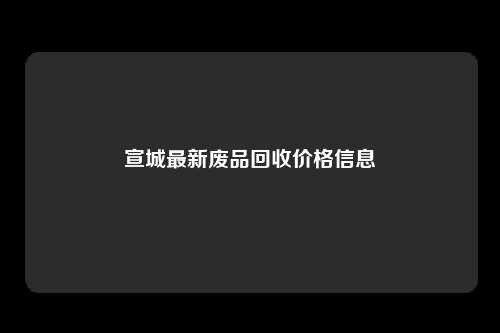 宣城最新废品回收价格信息